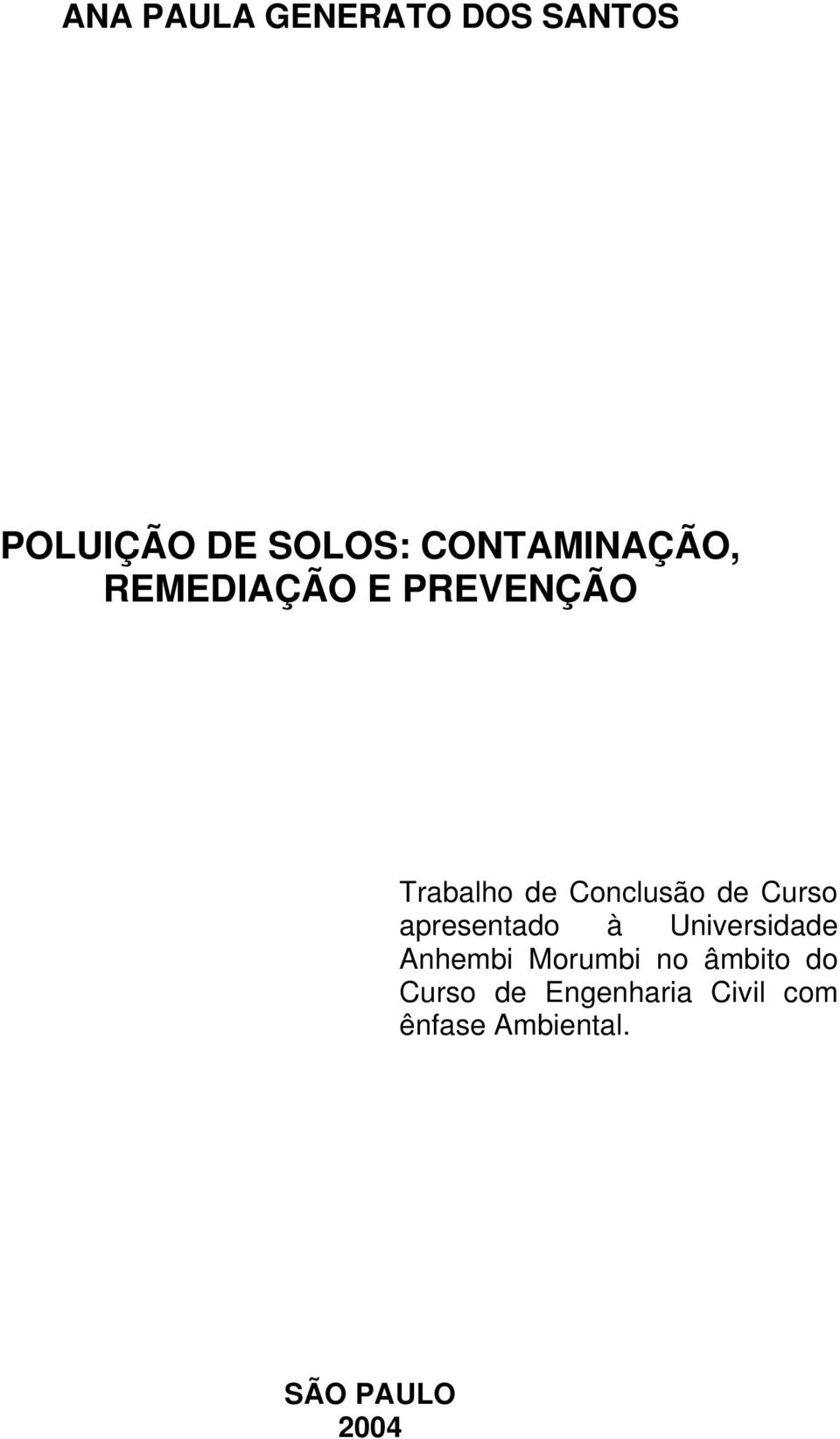 ANA PAULA GENERATO DOS SANTOS

POLUIÇÃO DE SOLOS: CONTAMINAÇÃO, REMEDIAÇÃO E PREVENÇÃO

Trabalho de Conclusão de Curso apresentado à Universidade Anhembi Morumbi no âmbito do Curso de Engenharia Civil com ênfase Ambiental.

SÃO PAULO
2004